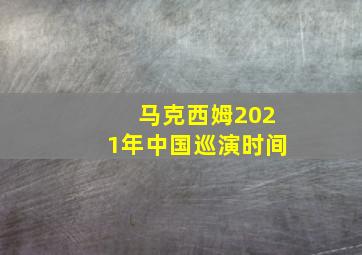 马克西姆2021年中国巡演时间